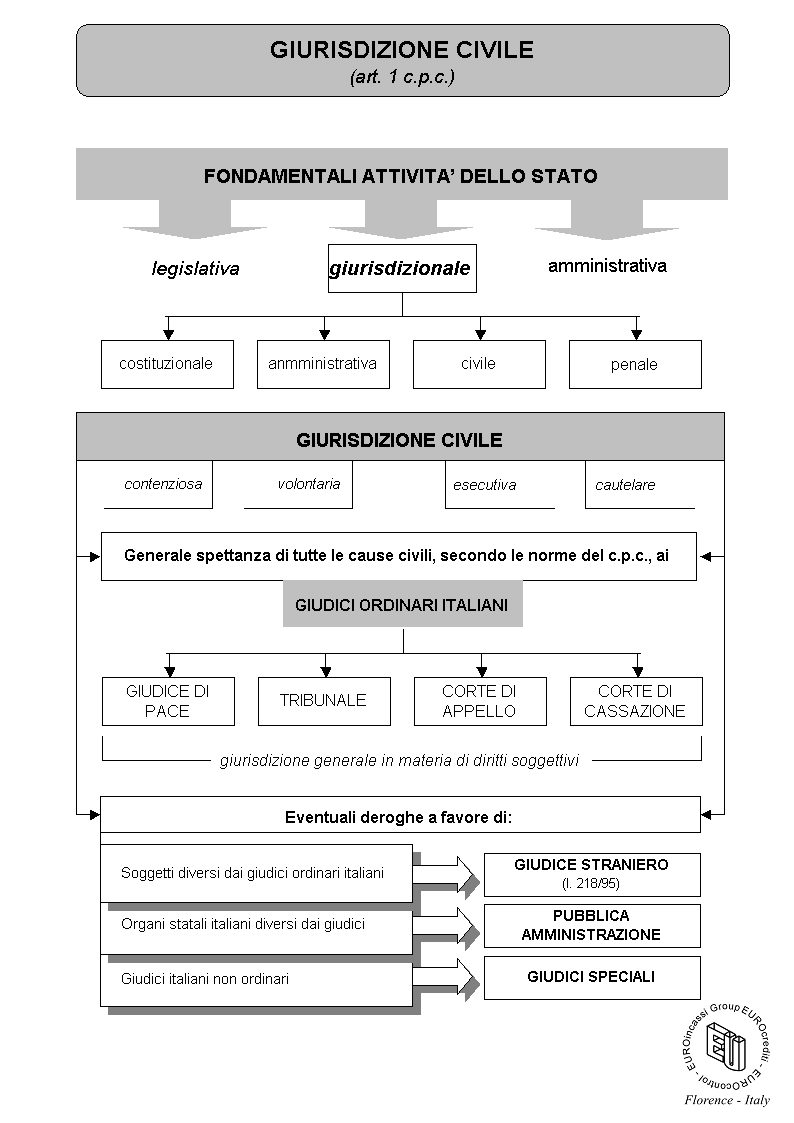 GIURISDIZIONE CIVILE
(art. 1 c.p.c.)

FONDAMENTALI ATTIVITA' DELLO STATO

legislativa

giurisdizionale

amministrativa

costituzionale

anmministrativa

civile

penale

GIURISDIZIONE CIVILE

contenziosa

volontaria

esecutiva

cautelare

Generale spettanza di tutte le cause civili, secondo le norme del c.p.c., ai

GIUDICI ORDINARI ITALIANI

GIUDICE DI PACE

TRIBUNALE

CORTE DI APPELLO

CORTE DI CASSAZIONE

giurisdizione generale in materia di diritti soggettivi

Eventuali deroghe a favore di:

Soggetti diversi dai giudici ordinari italiani

GIUDICE STRANIERO
(l. 218/95)

Organi statali italiani diversi dai giudici

PUBBLICA AMMINISTRAZIONE

Giudici italiani non ordinari

GIUDICI SPECIALI

EUROincassi Group EUROcrediti - EUROcontrol -
Florence - Italy